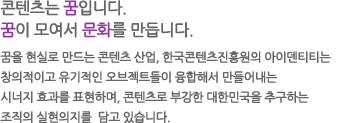 콘텐츠는 꿈입니다.
꿈이 모여서 문화를 만듭니다.

꿈을 현실로 만드는 콘텐츠 산업, 한국콘텐츠진흥원의 아이덴티티는 창의적이고 유기적인 오브젝트들이 융합해서 만들어내는 시너지 효과를 표현하며, 콘텐츠로 부강한 대한민국을 추구하는 조직의 실현의지를 담고 있습니다.